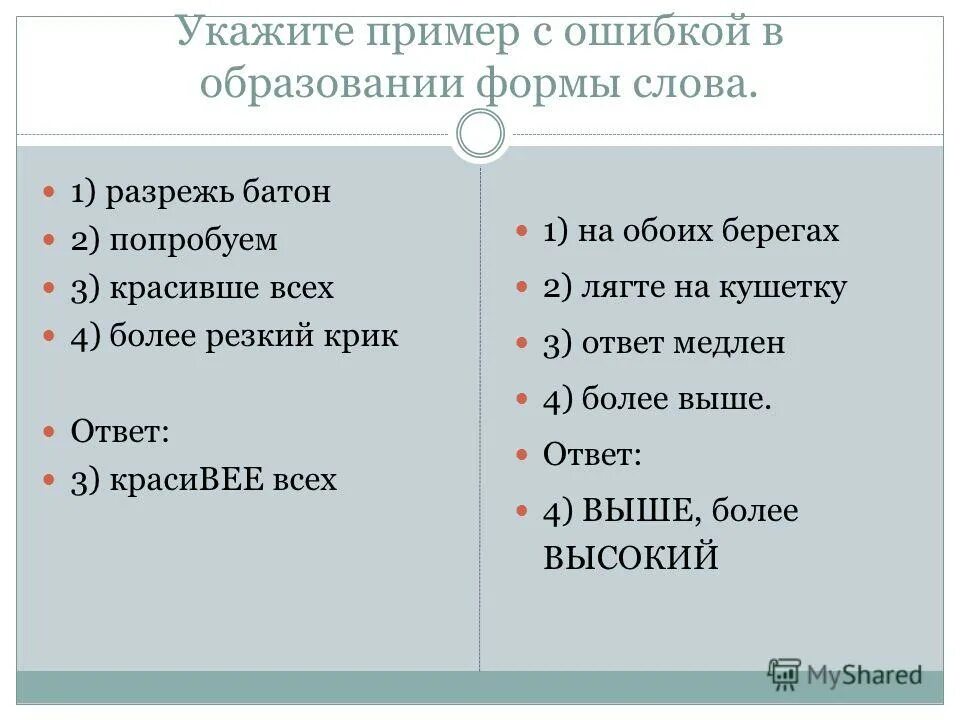 Укажите пример с ошибкой в образовании формы слова.

1) разрежь батон
2) попробуем
3) красивше всех
4) более резкий крик

Ответ:
3) красиВЕЕ всех

1) на обоих берегах
2) лягте на кушетку
3) ответ медлен
4) более выше.
Ответ:
4) ВЫШЕ, более ВЫСОКИЙ

MyShared